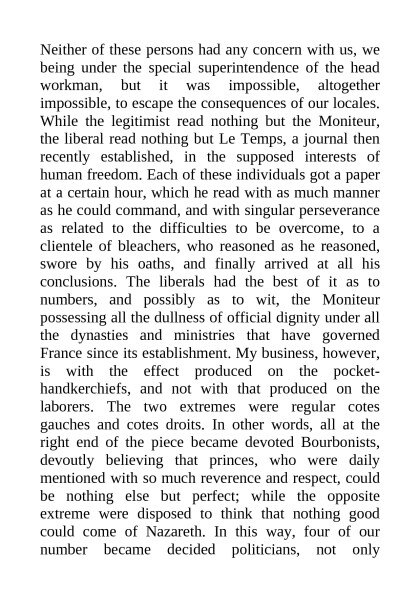 Neither of these persons had any concern with us, we being under the special superintendence of the head workman, but it was impossible, altogether impossible, to escape the consequences of our locales. While the legitimist read nothing but the Moniteur, the liberal read nothing but Le Temps, a journal then recently established, in the supposed interests of human freedom. Each of these individuals got a paper at a certain hour, which he read with as much manner as he could command, and with singular perseverance as related to the difficulties to be overcome, to a clientele of bleachers, who reasoned as he reasoned, swore by his oaths, and finally arrived at all his conclusions. The liberals had the best of it as to numbers, and possibly as to wit, the Moniteur possessing all the dullness of official dignity under all the dynasties and ministries that have governed France since its establishment. My business, however, is with the effect produced on the pocket-handkerchiefs, and not with that produced on the laborers. The two extremes were regular cotes gauches and cotes droits. In other words, all at the right end of the piece became devoted Bourbonists, devoutly believing that princes, who were daily mentioned with so much reverence and respect, could be nothing else but perfect; while the opposite extreme were disposed to think that nothing good could come of Nazareth. In this way, four of our number became decided politicians, not only